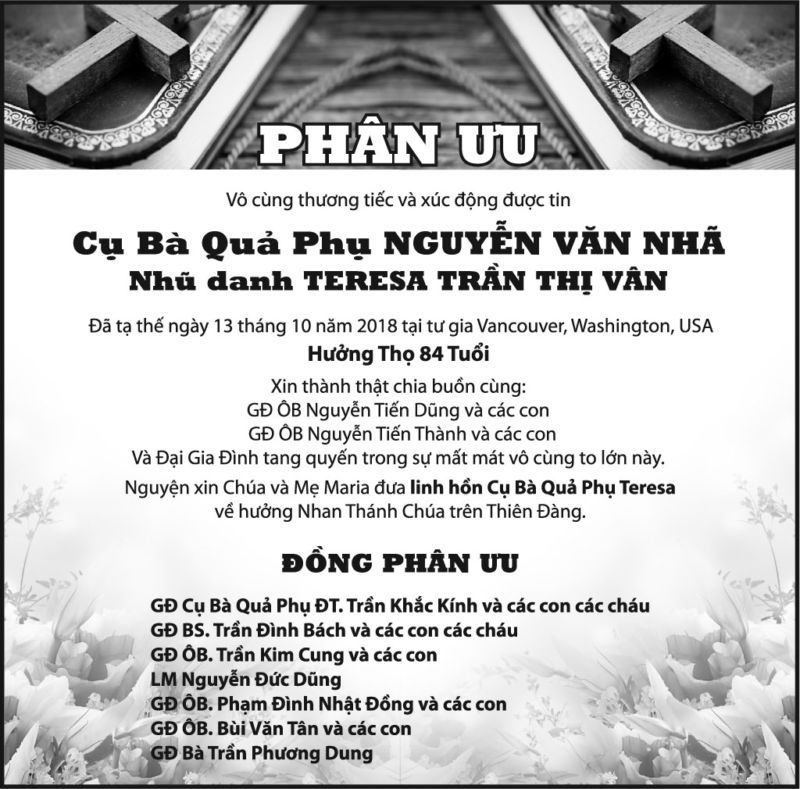 PHÂN ƯU

Vô cùng thương tiếc và xúc động được tin

Cụ Bà Quả Phụ NGUYỄN VĂN NHÃ
Nhũ danh TERESA TRẦN THỊ VÂN

Đã tạ thế ngày 13 tháng 10 năm 2018 tại tư gia Vancouver, Washington, USA
Hưởng Thọ 84 Tuổi

Xin thành thật chia buồn cùng:
GĐ ÔB Nguyễn Tiến Dũng và các con
GĐ ÔB Nguyễn Tiến Thành và các con
Và Đại Gia Đình tang quyến trong sự mất mát vô cùng to lớn này.

Nguyện xin Chúa và Mẹ Maria đưa linh hồn Cụ Bà Quả Phụ Teresa về hưởng Nhan Thánh Chúa trên Thiên Đàng.

ĐỒNG PHÂN ƯU

GĐ Cụ Bà Quả Phụ ĐT. Trần Khắc Kính và các con các cháu
GĐ BS. Trần Đình Bách và các con các cháu
GĐ ÔB. Trần Kim Cung và các con
LM Nguyễn Đức Dũng
GĐ ÔB. Phạm Đình Nhật Đồng và các con
GĐ ÔB. Bùi Văn Tân và các con
GĐ Bà Trần Phương Dung